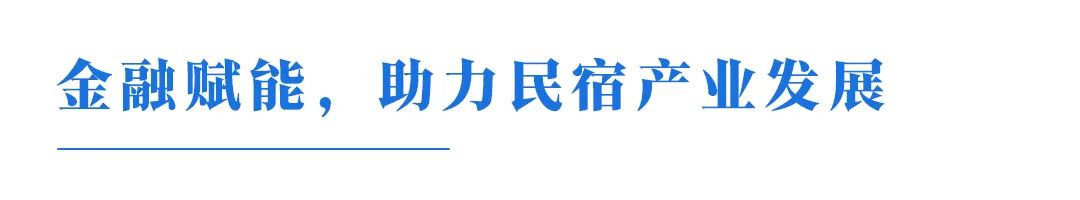 金融赋能，助力民宿产业发展